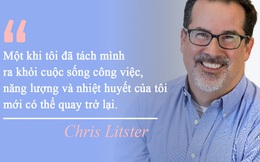 “

Một khi tôi đã tách mình ra khỏi cuộc sống công việc, năng lượng và nhiệt huyết của tôi mới có thể quay trở lại.

Chris Litster